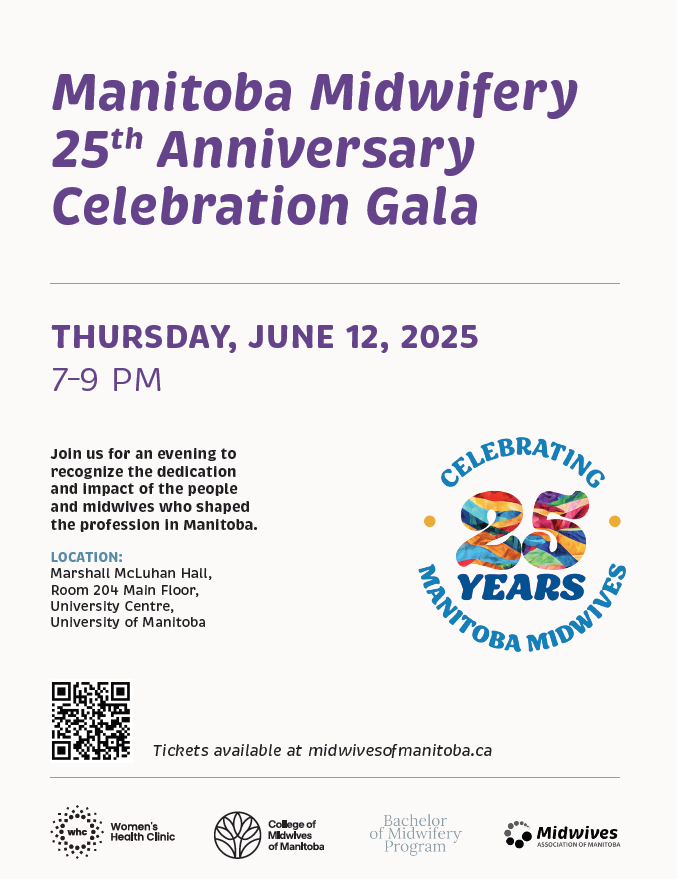 Manitoba Midwifery 25th Anniversary Celebration Gala

THURSDAY, JUNE 12, 2025
7-9 PM

Join us for an evening to recognize the dedication and impact of the people and midwives who shaped the profession in Manitoba.

LOCATION:
Marshall McLuhan Hall,
Room 204 Main Floor,
University Centre,
University of Manitoba

CELEBRATING
25
YEARS
MANITOBA MIDWIVES

Tickets available at midwivesofmanitoba.ca

whc Women's Health Clinic

College of Midwives of Manitoba

Bachelor of Midwifery Program

Midwives ASSOCIATION OF MANITOBA